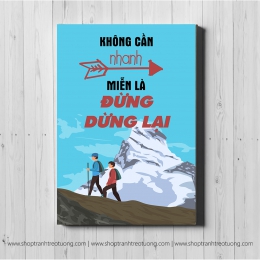 KHÔNG CẦN
nhanh
MIỄN LÀ
ĐỪNG
DỪNG LẠI

www.shoptranhtreotuong.com | www.shoptranhtreotuong.com | www.shoptranhtreotuong.com